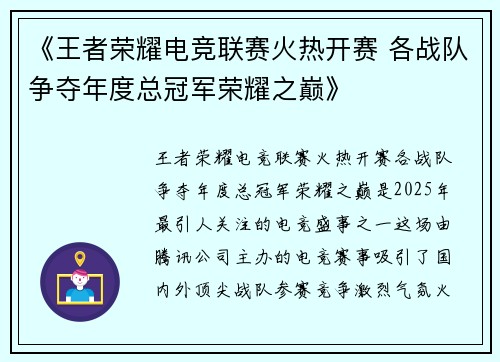 《王者荣耀电竞联赛火热开赛 各战队争夺年度总冠军荣耀之巅》

王者荣耀电竞联赛火热开赛各战队争夺年度总冠军荣耀之巅是2025年最引人关注的电竞盛事之一这场由腾讯公司主办的电竞赛事吸引了国内外顶尖战队参赛竞争激烈气氛火